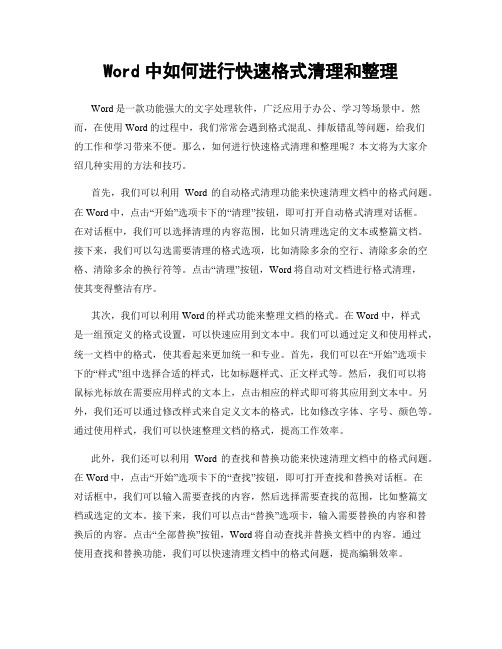 Word 中如何进行快速格式清理和整理

Word 是一款功能强大的文字处理软件，广泛应用于办公、学习等场景中。然而，在使用 Word 的过程中，我们常常会遇到格式混乱、排版错乱等问题，给我们的工作和学习带来不便。那么，如何进行快速格式清理和整理呢？本文将为大家介绍几种实用的方法和技巧。

首先，我们可以利用 Word 的自动格式清理功能来快速清理文档中的格式问题。在 Word 中，点击“开始”选项卡下的“清理”按钮，即可打开自动格式清理对话框。在对话框中，我们可以选择清理的内容范围，比如只清理选定的文本或整篇文档。接下来，我们可以勾选需要清理的格式选项，比如清除多余的空行、清除多余的空格、清除多余的换行符等。点击“清理”按钮，Word 将自动对文档进行格式清理，使其变得整洁有序。

其次，我们可以利用 Word 的样式功能来整理文档的格式。在 Word 中，样式是一组预定义的格式设置，可以快速应用到文本中。我们可以通过定义和使用样式，统一文档中的格式，使其看起来更加统一和专业。首先，我们可以在“开始”选项卡下的“样式”组中选择合适的样式，比如标题样式、正文样式等。然后，我们可以将鼠标光标放在需要应用样式的文本上，点击相应的样式即可将其应用到文本中。另外，我们还可以通过修改样式来自定义文本的格式，比如修改字体、字号、颜色等。通过使用样式，我们可以快速整理文档的格式，提高工作效率。

此外，我们还可以利用 Word 的查找和替换功能来快速清理文档中的格式问题。在 Word 中，点击“开始”选项卡下的“查找”按钮，即可打开查找和替换对话框。在对话框中，我们可以输入需要查找的内容，然后选择需要查找的范围，比如整篇文档或选定的文本。接下来，我们可以点击“替换”选项卡，输入需要替换的内容和替换后的内容。点击“全部替换”按钮，Word 将自动查找并替换文档中的内容。通过使用查找和替换功能，我们可以快速清理文档中的格式问题，提高编辑效率。